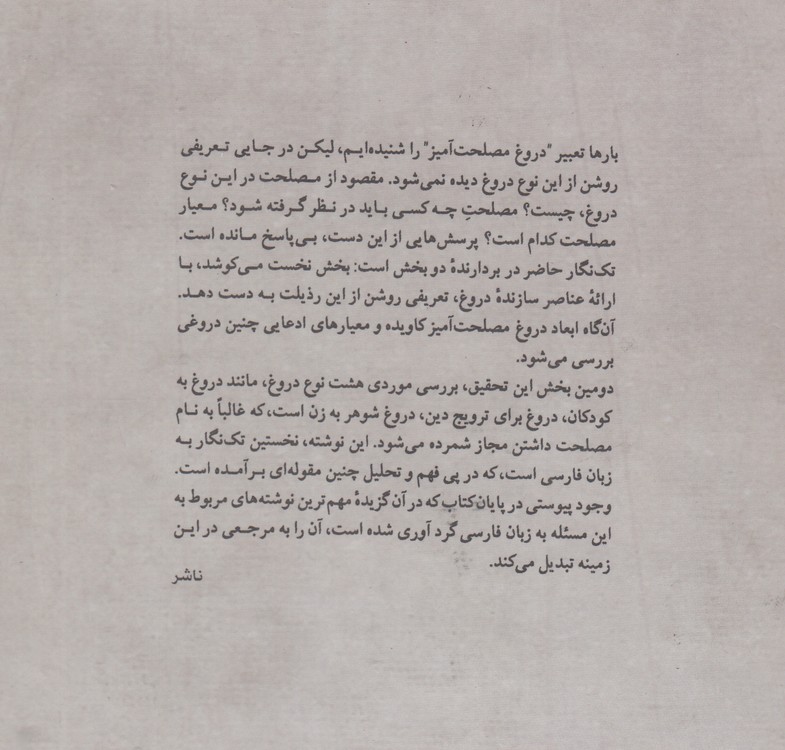 بارها تعبیر "دروغ مصلحت‌آمیز" را شنیده‌ایم، لیکن در جایی تعریفی روشن از این نوع دروغ دیده نمی‌شود. مقصود از مصلحت در این نوع دروغ، چیست؟ مصلحتِ چه کسی باید در نظر گرفته شود؟ معیار مصلحت کدام است؟ پرسش‌هایی از این دست، بی‌پاسخ مانده است.
تک‌نگار حاضر در بردارندهٔ دو بخش است: بخش نخست می‌کوشد، با ارائهٔ عناصر سازندهٔ دروغ، تعریفی روشن از این رذیلت به دست دهد. آن‌گاه ابعاد دروغ مصلحت‌آمیز کاویده و معیارهای ادعایی چنین دروغی بررسی می‌شود.
دومین بخش این تحقیق، بررسی موردی هشت نوع دروغ، مانند دروغ به کودکان، دروغ برای ترویج دین، دروغ شوهر به زن است، که غالباً به نام مصلحت داشتن مجاز شمرده می‌شود. این نوشته، نخستین تک‌نگار به زبان فارسی است، که در پی فهم و تحلیل چنین مقوله‌ای برآمده است. وجود پیوستی در پایان کتاب که در آن گزیدهٔ مهم‌ترین نوشته‌های مربوط به این مسئله به زبان فارسی گرد آوری شده است، آن را به مرجعی در این زمینه تبدیل می‌کند.

ناشر